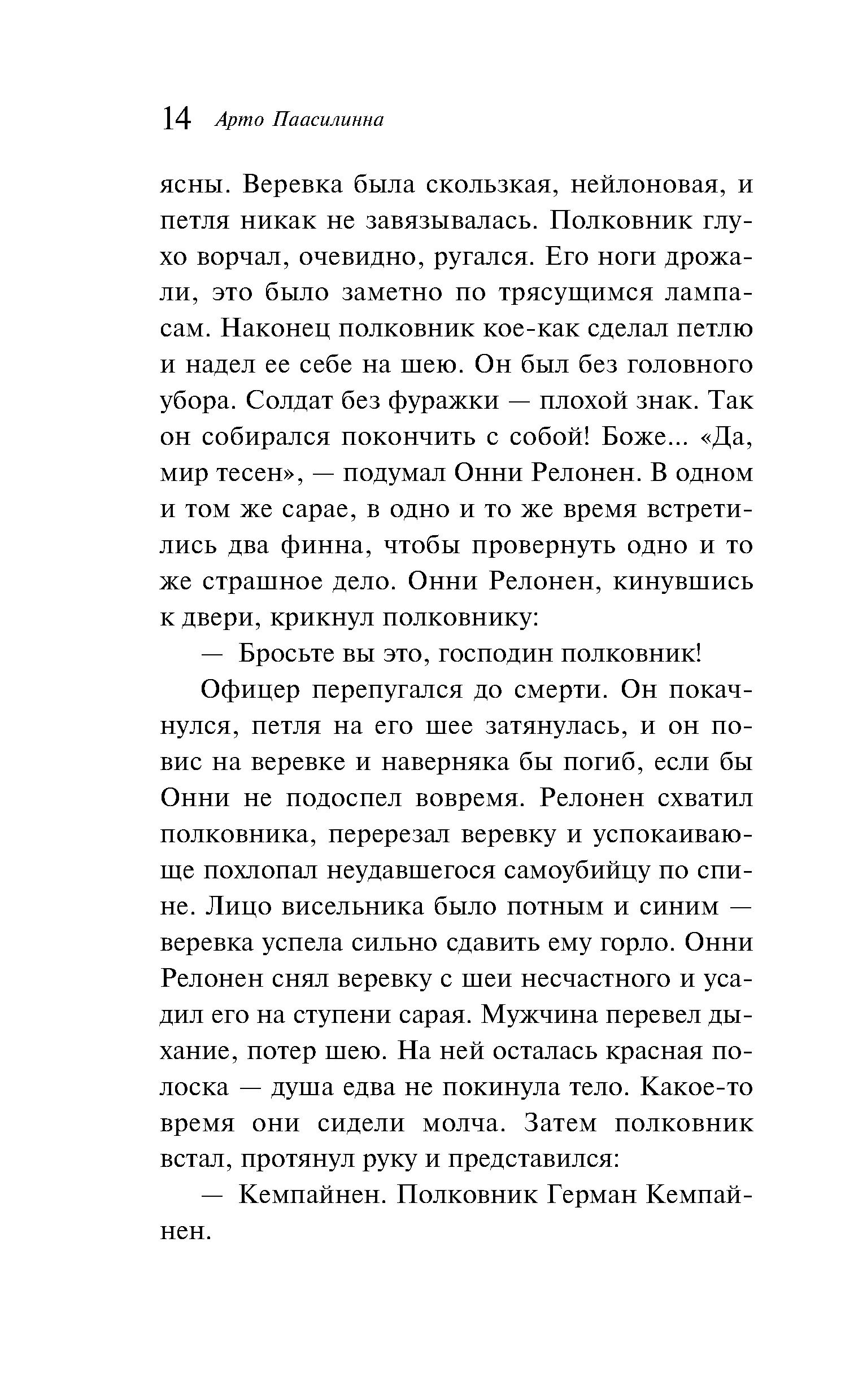 14 Арто Паасилинна

ясны. Веревка была скользкая, нейлоновая, и петля никак не завязывалась. Полковник глухо ворчал, очевидно, ругался. Его ноги дрожали, это было заметно по трясущимся лампасам. Наконец полковник кое-как сделал петлю и надел ее себе на шею. Он был без головного убора. Солдат без фуражки — плохой знак. Так он собирался покончить с собой! Боже... «Да, мир тесен», — подумал Онни Релонен. В одном и том же сарае, в одно и то же время встретились два финна, чтобы провернуть одно и то же страшное дело. Онни Релонен, кинувшись к двери, крикнул полковнику:

— Бросьте вы это, господин полковник!

Офицер перепугался до смерти. Он покачнулся, петля на его шее затянулась, и он повис на веревке и наверняка бы погиб, если бы Онни не подоспел вовремя. Релонен схватил полковника, перерезал веревку и успокаивающе похлопал неудавшегося самоубийцу по спине. Лицо висельника было потным и синим — веревка успела сильно сдавить ему горло. Онни Релонен снял веревку с шеи несчастного и усадил его на ступени сарая. Мужчина перевел дыхание, потер шею. На ней осталась красная полоска — душа едва не покинула тело. Какое-то время они сидели молча. Затем полковник встал, протянул руку и представился:

— Кемпайнен. Полковник Герман Кемпайнен.